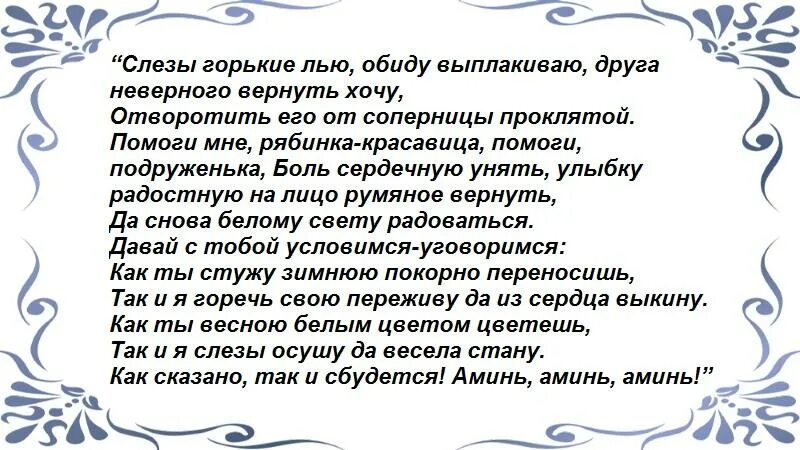 "Слезы горькие лью, обиду выплакиваю, друга неверного вернуть хочу,
Отворотить его от соперницы проклятой.
Помоги мне, рябинка-красавица, помоги, подруженька, Боль сердечную унять, улыбку радостную на лицо румяное вернуть,
Да снова белому свету радоваться.
Давай с тобой условимся-уговоримся:
Как ты стужу зимнюю покорно переносишь,
Так и я горечь свою переживу да из сердца выкину.
Как ты весною белым цветом цветешь,
Так и я слезы осушу да весела стану.
Как сказано, так и сбудется! Аминь, аминь, аминь!"